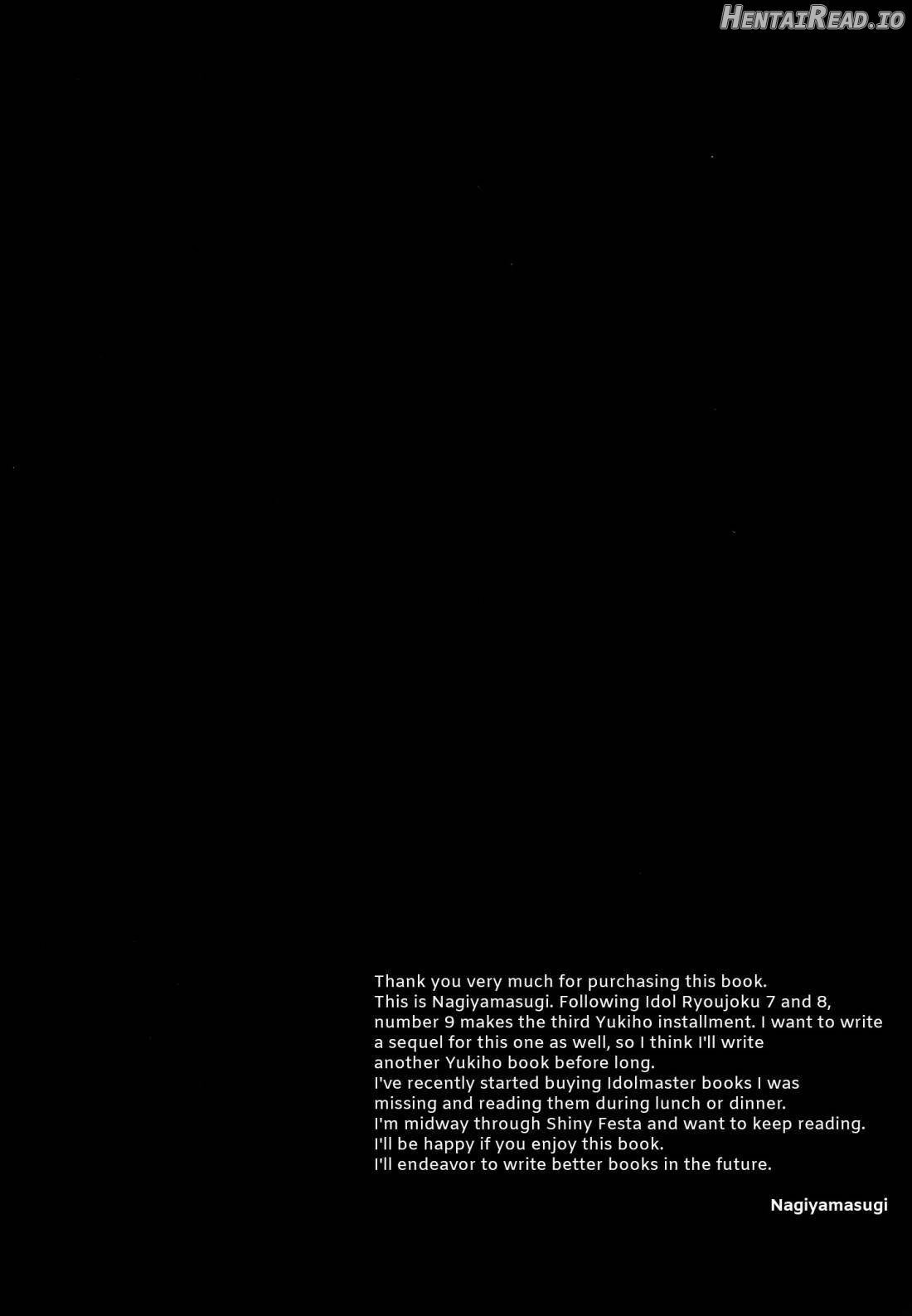 Thank you very much for purchasing this book.
This is Nagiyamasugi. Following Idol Ryoujoku 7 and 8, number 9 makes the third Yukiho installment. I want to write a sequel for this one as well, so I think I'll write another Yukiho book before long.
I've recently started buying Idolmaster books I was missing and reading them during lunch or dinner.
I'm midway through Shiny Festa and want to keep reading.
I'll be happy if you enjoy this book.
I'll endeavor to write better books in the future.

Nagiyamasugi

HentaiRead.io